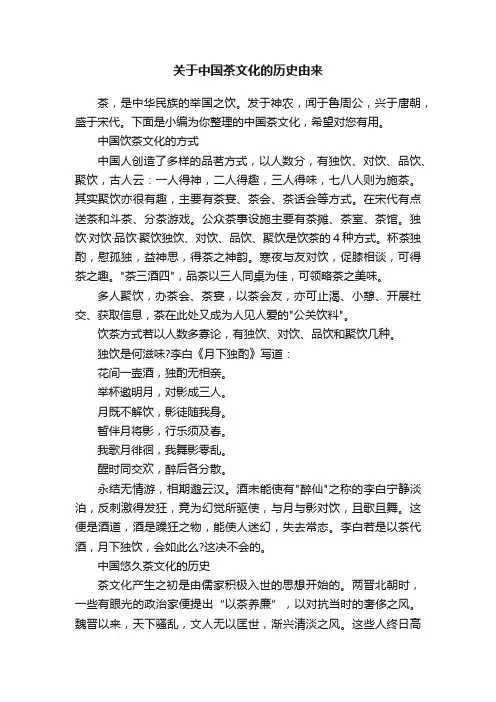 关于中国茶文化的历史由来

茶，是中华民族的举国之饮。发于神农，闻于鲁周公，兴于唐朝，盛于宋代。下面是小编为你整理的中国茶文化，希望对您有用。

中国饮茶文化的方式

中国人创造了多样的品茗方式，以人数分，有独饮、对饮、品饮、聚饮，古人云：一人得神，二人得趣，三人得味，七八人则为施茶。其实聚饮亦很有趣，主要有茶宴、茶会、茶话会等方式。在宋代有点送茶和斗茶、分茶游戏。公众茶事设施主要有茶摊、茶室、茶馆。独饮·对饮·品饮·聚饮独饮、对饮、品饮、聚饮是饮茶的4种方式。杯茶独酌，慰孤独，益神思，得茶之神韵。寒夜与友对饮，促膝相谈，可得茶之趣。"茶三酒四"，品茶以三人同桌为佳，可领略茶之美味。

多人聚饮，办茶会、茶宴，以茶会友，亦可止渴、小憩、开展社交、获取信息，茶在此处又成为人见人爱的"公关饮料"。

饮茶方式若以人数多寡论，有独饮、对饮、品饮和聚饮几种。

独饮是何滋味?李白《月下独酌》写道：

花间一壶酒，独酌无相亲。

举杯邀明月，对影成三人。

月既不解饮，影徒随我身。

暂伴月将影，行乐须及春。

我歌月徘徊，我舞影零乱。

醒时同交欢，醉后各分散。

永结无情游，相期邈云汉。酒未能使有"醉仙"之称的李白宁静淡泊，反刺激得发狂，竟为幻觉所驱使，与月与影对饮，且歌且舞。这便是酒道，酒是躁狂之物，能使人迷幻，失去常态。李白若是以茶代酒，月下独饮，会如此么?这决不会的。

中国悠久茶文化的历史

茶文化产生之初是由儒家积极入世的思想开始的。两晋北朝时，一些有眼光的政治家便提出 "以茶养廉" ，以对抗当时的奢侈之风。魏晋以来，天下骚乱，文人无以匡世，渐兴清淡之风。这些人终日高